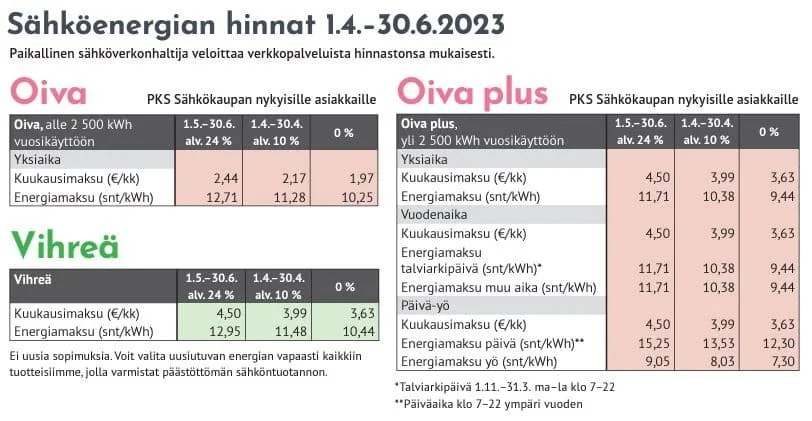 Sähköenergian hinnat 1.4.–30.6.2023

Paikallinen sähköverkonhaltija veloittaa verkkopalveluista hinnastonsa mukaisesti.

Oiva

PKS Sähkökaupan nykyisille asiakkaille

| Oiva, alle 2 500 kWh vuosikäyttöön | 1.5.–30.6. alv. 24 % | 1.4.–30.4. alv. 10 % | 0 % |
|---|---|---|---|
| Yksiaika | | | |
| Kuukausimaksu (€/kk) | 2,44 | 2,17 | 1,97 |
| Energiamaksu (snt/kWh) | 12,71 | 11,28 | 10,25 |

Vihreä

| Vihreä | 1.5.–30.6. alv. 24 % | 1.4.–30.4. alv. 10 % | 0 % |
|---|---|---|---|
| Kuukausimaksu (€/kk) | 4,50 | 3,99 | 3,63 |
| Energiamaksu (snt/kWh) | 12,95 | 11,48 | 10,44 |

Ei uusia sopimuksia. Voit valita uusiutuvan energian vapaasti kaikkiin tuotteisiimme, jolla varmistat päästöttömän sähköntuotannon.

Oiva plus

PKS Sähkökaupan nykyisille asiakkaille

| Oiva plus, yli 2 500 kWh vuosikäyttöön | 1.5.–30.6. alv. 24 % | 1.4.–30.4. alv. 10 % | 0 % |
|---|---|---|---|
| Yksiaika | | | |
| Kuukausimaksu (€/kk) | 4,50 | 3,99 | 3,63 |
| Energiamaksu (snt/kWh) | 11,71 | 10,38 | 9,44 |
| Vuodenaika | | | |
| Kuukausimaksu (€/kk) | 4,50 | 3,99 | 3,63 |
| Energiamaksu talviarkipäivä (snt/kWh)* | 11,71 | 10,38 | 9,44 |
| Energiamaksu muu aika (snt/kWh) | 11,71 | 10,38 | 9,44 |
| Päivä-yö | | | |
| Kuukausimaksu (€/kk) | 4,50 | 3,99 | 3,63 |
| Energiamaksu päivä (snt/kWh)** | 15,25 | 13,53 | 12,30 |
| Energiamaksu yö (snt/kWh) | 9,05 | 8,03 | 7,30 |

*Talviarkipäivä 1.11.–31.3. ma–la klo 7–22
**Päiväaika klo 7–22 ympäri vuoden